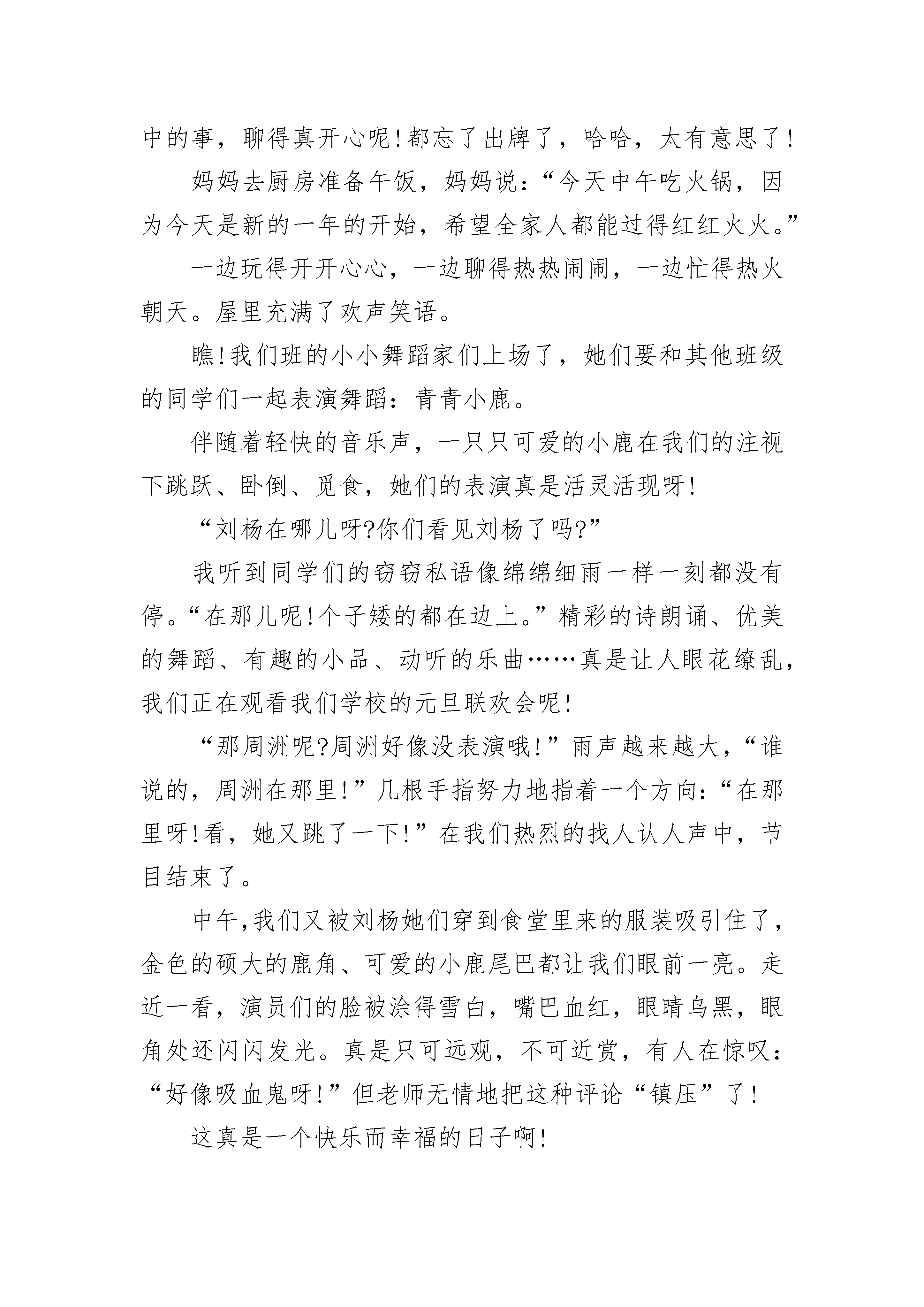 中的事，聊得真开心呢!都忘了出牌了，哈哈，太有意思了!

妈妈去厨房准备午饭，妈妈说：“今天中午吃火锅，因为今天是新的一年的开始，希望全家人都能过得红红火火。”

一边玩得开开心心，一边聊得热热闹闹，一边忙得热火朝天。屋里充满了欢声笑语。

瞧!我们班的小小舞蹈家们上场了，她们要和其他班级的同学们一起表演舞蹈：青青小鹿。

伴随着轻快的音乐声，一只只可爱的小鹿在我们的注视下跳跃、卧倒、觅食，她们的表演真是活灵活现呀!

“刘杨在哪儿呀?你们看见刘杨了吗?”

我听到同学们的窃窃私语像绵绵细雨一样一刻都没有停。“在那儿呢!个子矮的都在边上。”精彩的诗朗诵、优美的舞蹈、有趣的小品、动听的乐曲……真是让人眼花缭乱，我们正在观看我们学校的元旦联欢会呢!

“那周洲呢?周洲好像没表演哦!”雨声越来越大，“谁说的，周洲在那里!”几根手指努力地指着一个方向：“在那里呀!看，她又跳了一下!”在我们热烈的找人认人声中，节目结束了。

中午,我们又被刘杨她们穿到食堂里来的服装吸引住了，金色的硕大的鹿角、可爱的小鹿尾巴都让我们眼前一亮。走近一看，演员们的脸被涂得雪白，嘴巴血红，眼睛乌黑，眼角处还闪闪发光。真是只可远观，不可近赏，有人在惊叹：“好像吸血鬼呀!”但老师无情地把这种评论“镇压”了!

这真是一个快乐而幸福的日子啊!